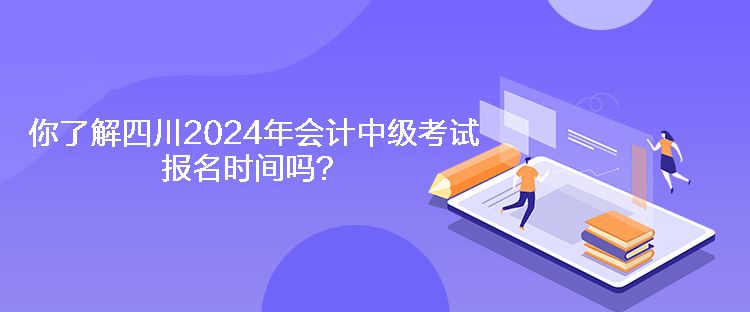 你了解四川2024年会计中级考试报名时间吗？